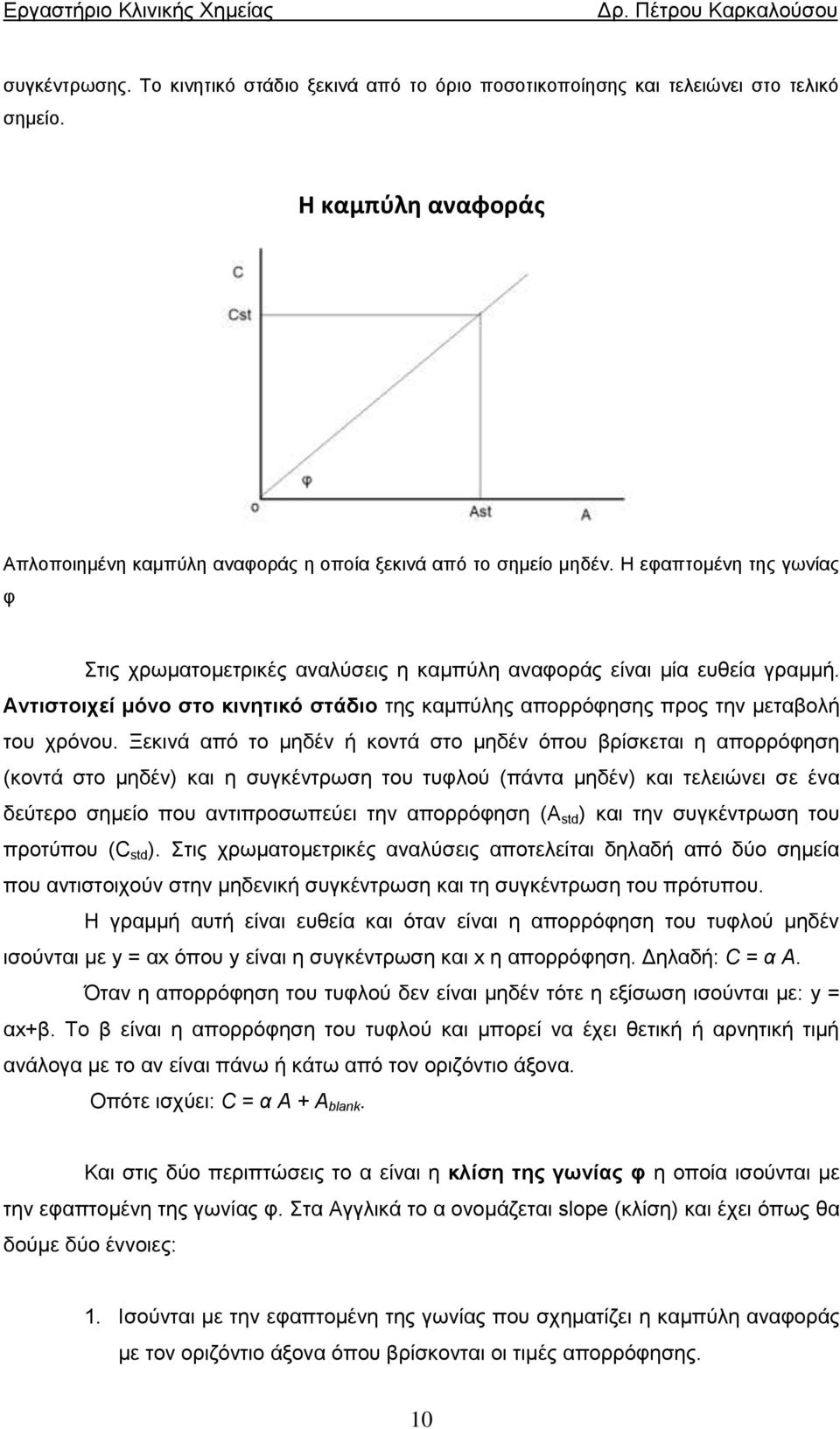 Εργαστήριο Κλινικής Χημείας Δρ. Πέτρου Καρκαλούσου

συγκέντρωσης. Το κινητικό στάδιο ξεκινά από το όριο ποσοτικοποίησης και τελειώνει στο τελικό σημείο.

Η καμπύλη αναφοράς

C
Cst
φ
o
Ast
A

Απλοποιημένη καμπύλη αναφοράς η οποία ξεκινά από το σημείο μηδέν. Η εφαπτομένη της γωνίας φ

Στις χρωματομετρικές αναλύσεις η καμπύλη αναφοράς είναι μία ευθεία γραμμή. Αντιστοιχεί μόνο στο κινητικό στάδιο της καμπύλης απορρόφησης προς την μεταβολή του χρόνου. Ξεκινά από το μηδέν ή κοντά στο μηδέν όπου βρίσκεται η απορρόφηση (κοντά στο μηδέν) και η συγκέντρωση του τυφλού (πάντα μηδέν) και τελειώνει σε ένα δεύτερο σημείο που αντιπροσωπεύει την απορρόφηση ($A_{std}$) και την συγκέντρωση του προτύπου ($C_{std}$). Στις χρωματομετρικές αναλύσεις αποτελείται δηλαδή από δύο σημεία που αντιστοιχούν στην μηδενική συγκέντρωση και τη συγκέντρωση του πρότυπου.

Η γραμμή αυτή είναι ευθεία και όταν είναι η απορρόφηση του τυφλού μηδέν ισούνται με y = αx όπου y είναι η συγκέντρωση και x η απορρόφηση. Δηλαδή: C = α A.

Όταν η απορρόφηση του τυφλού δεν είναι μηδέν τότε η εξίσωση ισούνται με: y = αx+β. Το β είναι η απορρόφηση του τυφλού και μπορεί να έχει θετική ή αρνητική τιμή ανάλογα με το αν είναι πάνω ή κάτω από τον οριζόντιο άξονα.

Οπότε ισχύει: $C = α A + A_{blank}$.

Και στις δύο περιπτώσεις το α είναι η κλίση της γωνίας φ η οποία ισούνται με την εφαπτομένη της γωνίας φ. Στα Αγγλικά το α ονομάζεται slope (κλίση) και έχει όπως θα δούμε δύο έννοιες:

1. Ισούνται με την εφαπτομένη της γωνίας που σχηματίζει η καμπύλη αναφοράς με τον οριζόντιο άξονα όπου βρίσκονται οι τιμές απορρόφησης.

10